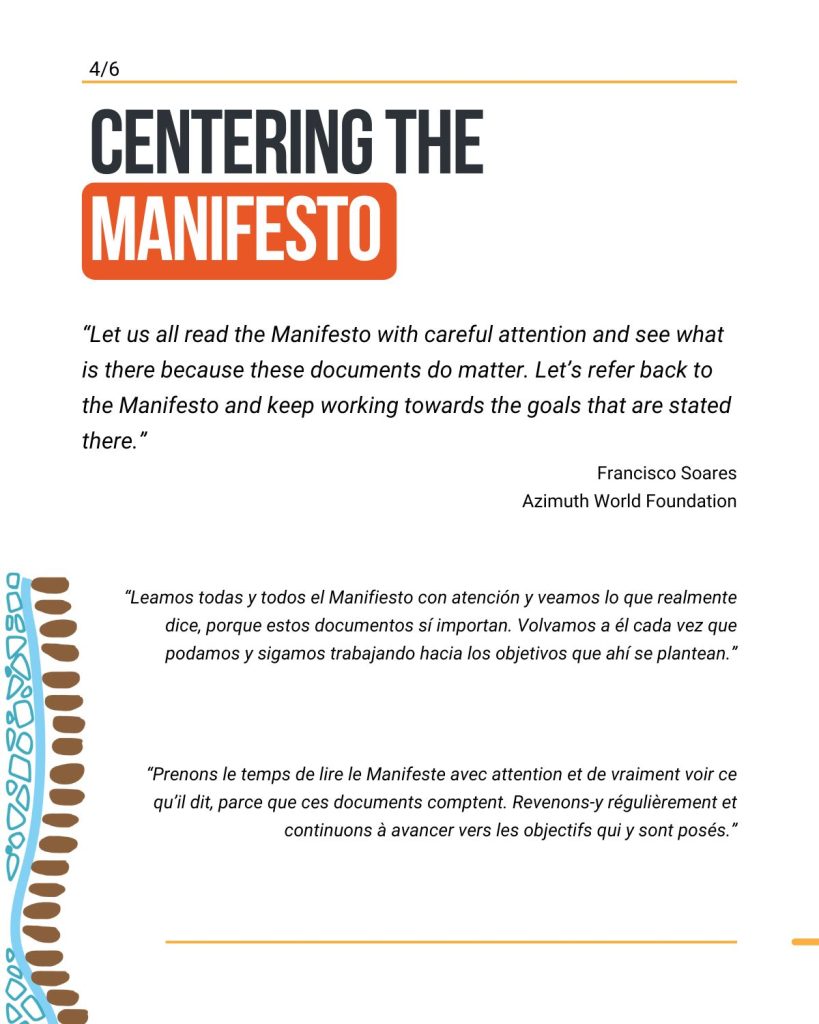 4/6

CENTERING THE MANIFESTO

“Let us all read the Manifesto with careful attention and see what is there because these documents do matter. Let’s refer back to the Manifesto and keep working towards the goals that are stated there.”

Francisco Soares
Azimuth World Foundation

“Leamos todas y todos el Manifiesto con atención y veamos lo que realmente dice, porque estos documentos sí importan. Volvamos a él cada vez que podamos y sigamos trabajando hacia los objetivos que ahí se plantean.”

“Prenons le temps de lire le Manifeste avec attention et de vraiment voir ce qu’il dit, parce que ces documents comptent. Revenons-y régulièrement et continuons à avancer vers les objectifs qui y sont posés.”